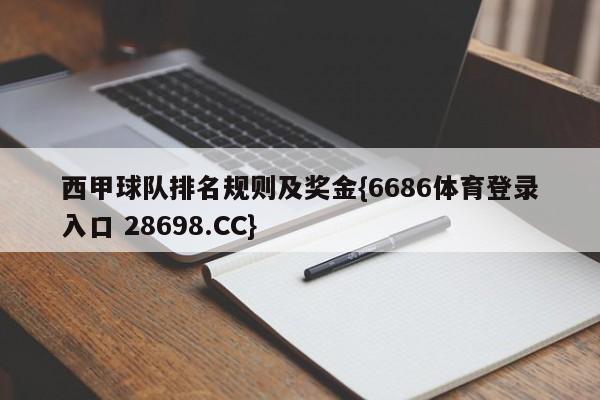 西甲球队排名规则及奖金{6686体育登录入口 28698.CC}